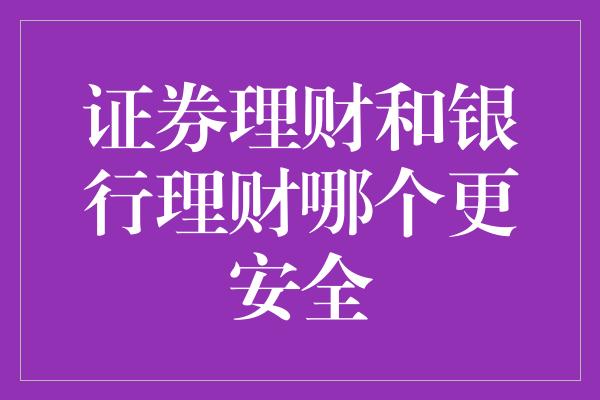 证券理财和银行理财哪个更安全